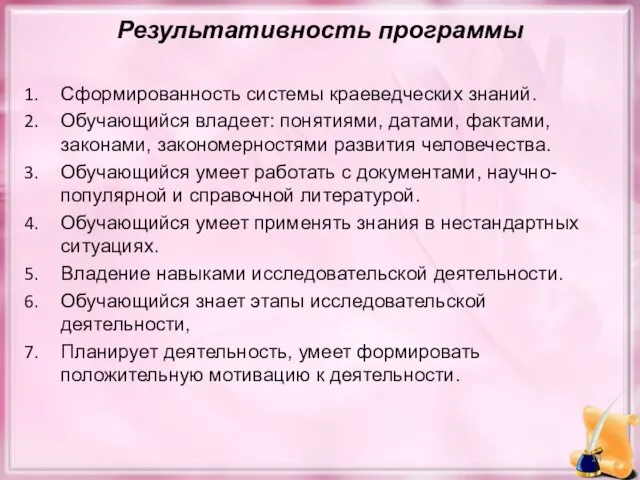 Результативность программы

1. Сформированность системы краеведческих знаний.
2. Обучающийся владеет: понятиями, датами, фактами, законами, закономерностями развития человечества.
3. Обучающийся умеет работать с документами, научно-популярной и справочной литературой.
4. Обучающийся умеет применять знания в нестандартных ситуациях.
5. Владение навыками исследовательской деятельности.
6. Обучающийся знает этапы исследовательской деятельности,
7. Планирует деятельность, умеет формировать положительную мотивацию к деятельности.